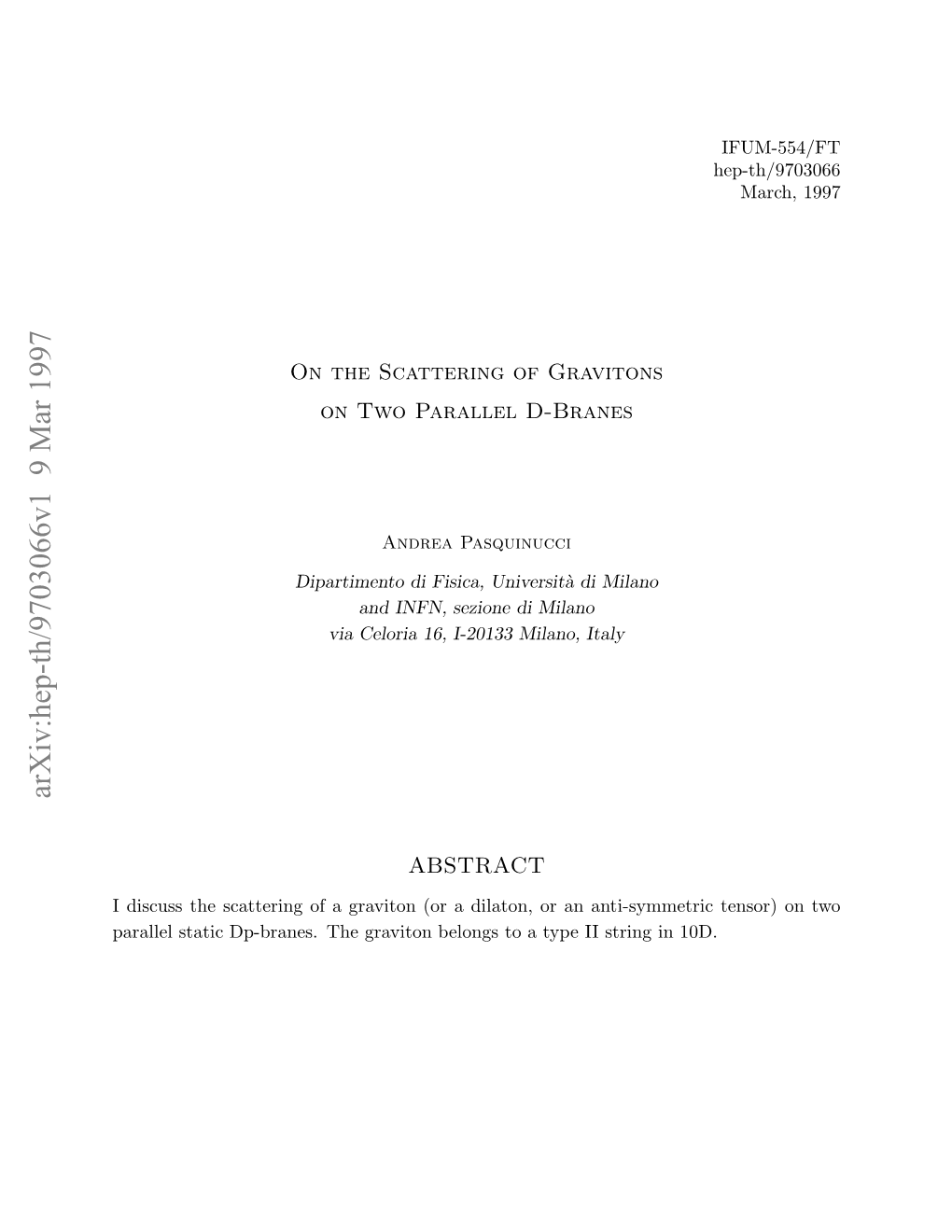 IFUM-554/FT
hep-th/9703066
March, 1997

arXiv:hep-th/9703066v1 9 Mar 1997

On the Scattering of Gravitons
on Two Parallel D-Branes

Andrea Pasquinucci

Dipartimento di Fisica, Università di Milano
and INFN, sezione di Milano
via Celoria 16, I-20133 Milano, Italy

ABSTRACT

I discuss the scattering of a graviton (or a dilaton, or an anti-symmetric tensor) on two parallel static Dp-branes. The graviton belongs to a type II string in 10D.